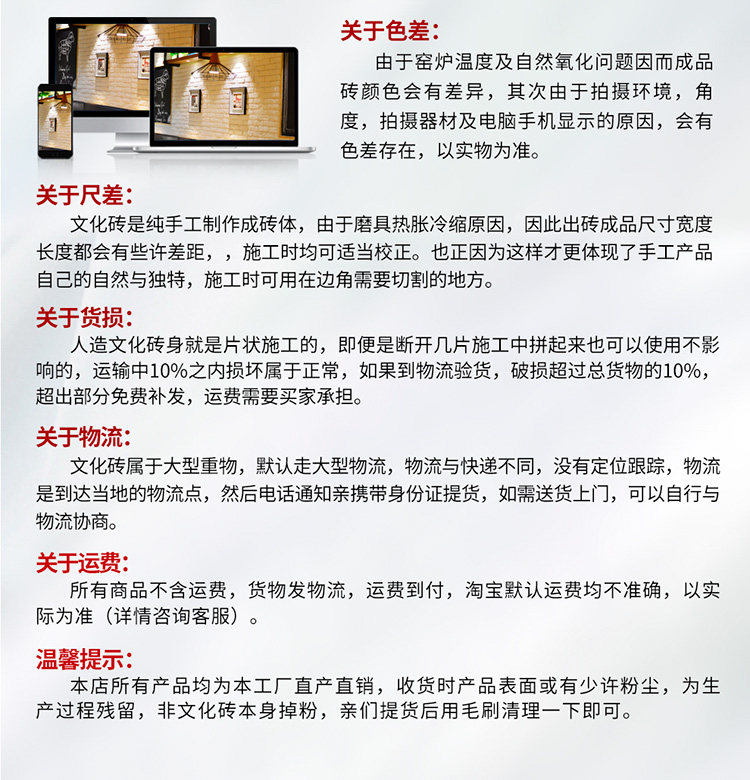 关于色差：

由于窑炉温度及自然氧化问题因而成品砖颜色会有差异，其次由于拍摄环境，角度，拍摄器材及电脑手机显示的原因，会有色差存在，以实物为准。

关于尺差：

文化砖是纯手工制作成砖体，由于磨具热胀冷缩原因，因此出砖成品尺寸宽度长度都会有些许差距，，施工时均可适当校正。也正因为这样才更体现了手工产品自己的自然与独特，施工时可用在边角需要切割的地方。

关于货损：

人造文化砖身就是片状施工的，即便是断开几片施工中拼起来也可以使用不影响的，运输中10%之内损坏属于正常，如果到物流验货，破损超过总货物的10%，超出部分免费补发，运费需要买家承担。

关于物流：

文化砖属于大型重物，默认走大型物流，物流与快递不同，没有定位跟踪，物流是到达当地的物流点，然后电话通知亲携带身份证提货，如需送货上门，可以自行与物流协商。

关于运费：

所有商品不含运费，货物发物流，运费到付，淘宝默认运费均不准确，以实际为准（详情咨询客服）。

温馨提示：

本店所有产品均为本工厂直产直销，收货时产品表面或有少许粉尘，为生产过程残留，非文化砖本身掉粉，亲们提货后用毛刷清理一下即可。